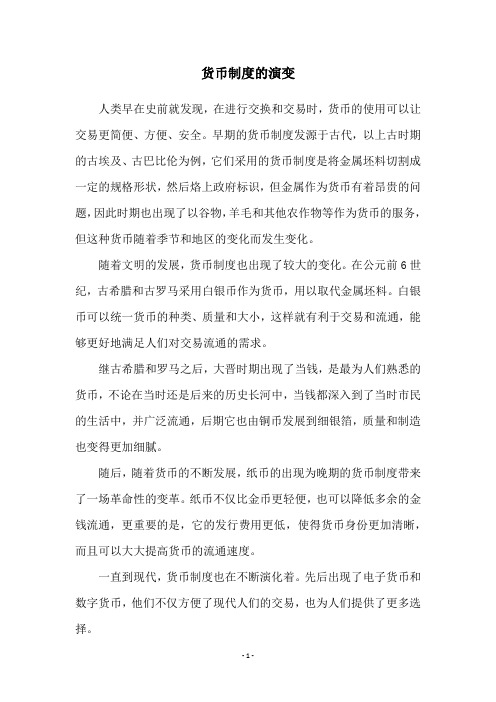 货币制度的演变

人类早在史前就发现，在进行交换和交易时，货币的使用可以让交易更简便、方便、安全。早期的货币制度发源于古代，以上古时期的古埃及、古巴比伦为例，它们采用的货币制度是将金属坯料切割成一定的规格形状，然后烙上政府标识，但金属作为货币有着昂贵的问题，因此时期也出现了以谷物，羊毛和其他农作物等作为货币的服务，但这种货币随着季节和地区的变化而发生变化。

随着文明的发展，货币制度也出现了较大的变化。在公元前6世纪，古希腊和古罗马采用白银币作为货币，用以取代金属坯料。白银币可以统一货币的种类、质量和大小，这样就有利于交易和流通，能够更好地满足人们对交易流通的需求。

继古希腊和罗马之后，大晋时期出现了当钱，是最为人们熟悉的货币，不论在当时还是后来的历史长河中，当钱都深入到了当时市民的生活中，并广泛流通，后期它也由铜币发展到细银箔，质量和制造也变得更加细腻。

随后，随着货币的不断发展，纸币的出现为晚期的货币制度带来了一场革命性的变革。纸币不仅比金币更轻便，也可以降低多余的金钱流通，更重要的是，它的发行费用更低，使得货币身份更加清晰，而且可以大大提高货币的流通速度。

一直到现代，货币制度也在不断演化着。先后出现了电子货币和数字货币，他们不仅方便了现代人们的交易，也为人们提供了更多选择。

- 1 -